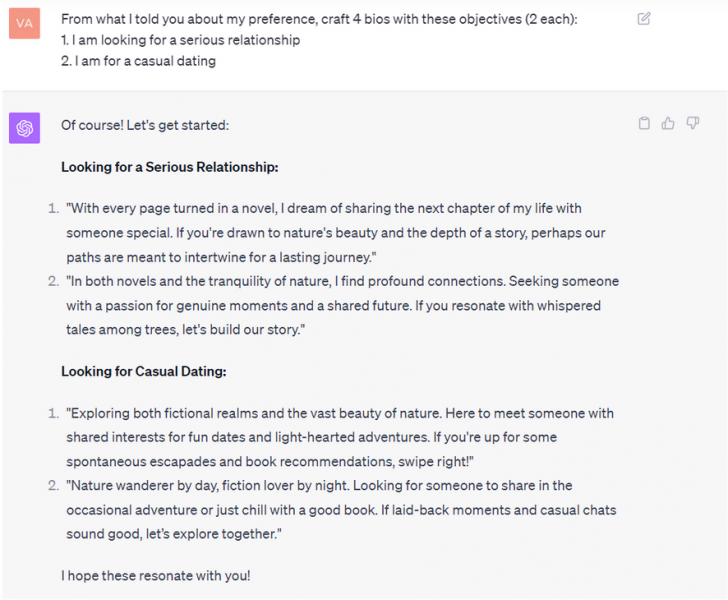 VA

From what I told you about my preference, craft 4 bios with these objectives (2 each):
1. I am looking for a serious relationship
2. I am for a casual dating

Of course! Let's get started:

**Looking for a Serious Relationship:**

1. "With every page turned in a novel, I dream of sharing the next chapter of my life with someone special. If you're drawn to nature's beauty and the depth of a story, perhaps our paths are meant to intertwine for a lasting journey."
2. "In both novels and the tranquility of nature, I find profound connections. Seeking someone with a passion for genuine moments and a shared future. If you resonate with whispered tales among trees, let's build our story."

**Looking for Casual Dating:**

1. "Exploring both fictional realms and the vast beauty of nature. Here to meet someone with shared interests for fun dates and light-hearted adventures. If you're up for some spontaneous escapades and book recommendations, swipe right!"
2. "Nature wanderer by day, fiction lover by night. Looking for someone to share in the occasional adventure or just chill with a good book. If laid-back moments and casual chats sound good, let's explore together."

I hope these resonate with you!